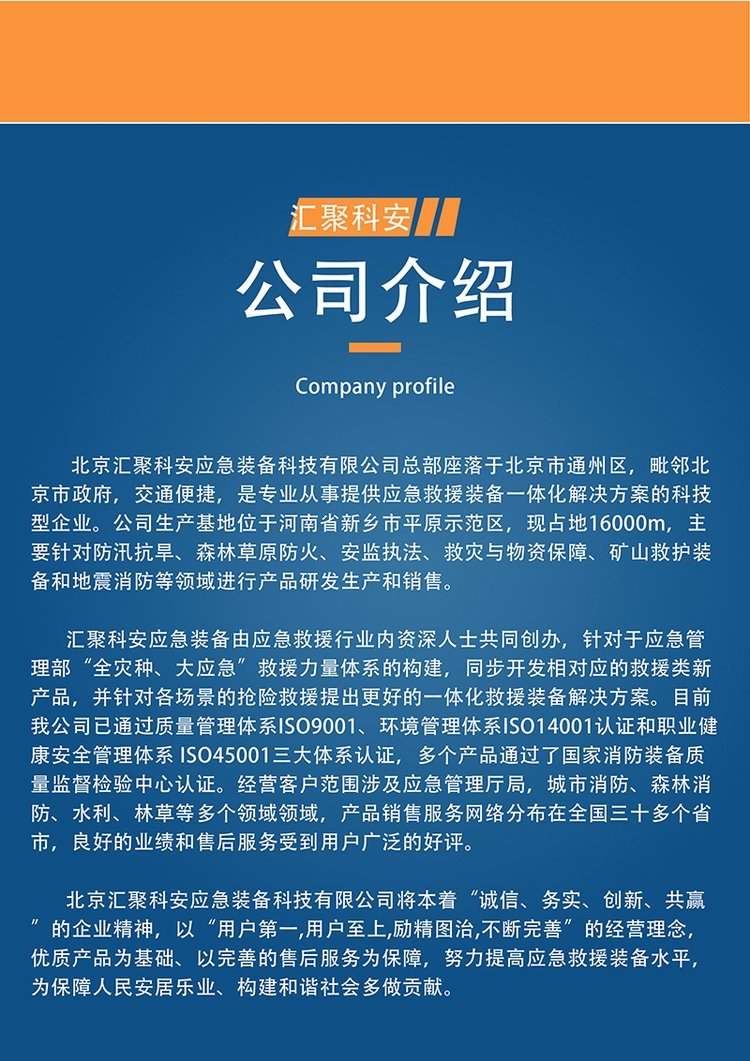 汇聚科安

公司介绍

Company profile

北京汇聚科安应急装备科技有限公司总部座落于北京市通州区，毗邻北京市政府，交通便捷，是专业从事提供应急救援装备一体化解决方案的科技型企业。公司生产基地位于河南省新乡市平原示范区，现占地16000m，主要针对防汛抗旱、森林草原防火、安监执法、救灾与物资保障、矿山救护装备和地震消防等领域进行产品研发生产和销售。

汇聚科安应急装备由应急救援行业内资深人士共同创办，针对于应急管理部“全灾种、大应急”救援力量体系的构建，同步开发相对应的救援类新产品，并针对各场景的抢险救援提出更好的一体化救援装备解决方案。目前我公司已通过质量管理体系ISO9001、环境管理体系ISO14001认证和职业健康安全管理体系 ISO45001三大体系认证，多个产品通过了国家消防装备质量监督检验中心认证。经营客户范围涉及应急管理厅局，城市消防、森林消防、水利、林草等多个领域领域，产品销售服务网络分布在全国三十多个省市，良好的业绩和售后服务受到用户广泛的好评。

北京汇聚科安应急装备科技有限公司将本着“诚信、务实、创新、共赢”的企业精神，以“用户第一,用户至上,励精图治,不断完善”的经营理念，优质产品为基础、以完善的售后服务为保障，努力提高应急救援装备水平，为保障人民安居乐业、构建和谐社会多做贡献。